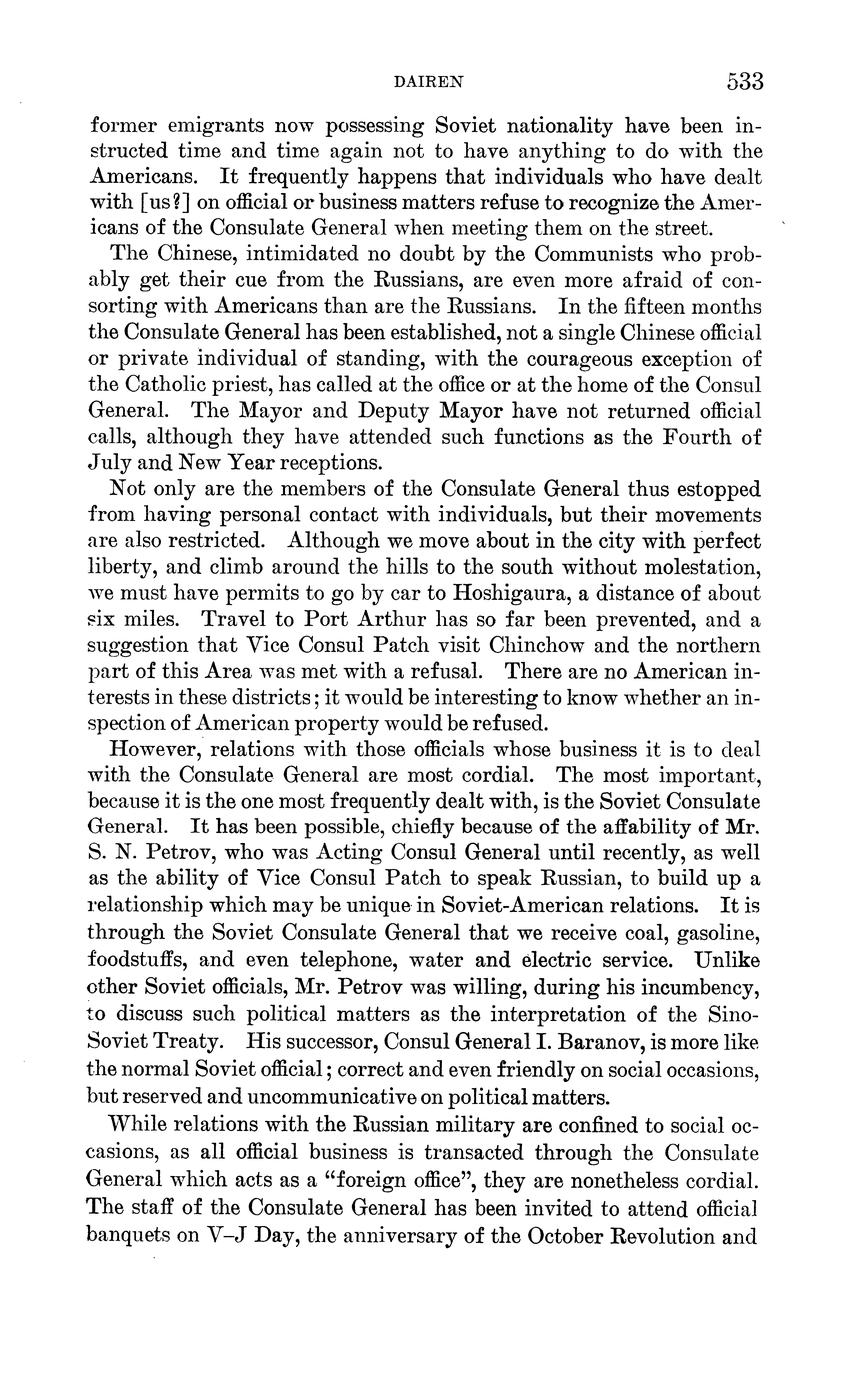 DAIREN 533

former emigrants now possessing Soviet nationality have been instructed time and time again not to have anything to do with the Americans. It frequently happens that individuals who have dealt with [us?] on official or business matters refuse to recognize the Americans of the Consulate General when meeting them on the street.

The Chinese, intimidated no doubt by the Communists who probably get their cue from the Russians, are even more afraid of consorting with Americans than are the Russians. In the fifteen months the Consulate General has been established, not a single Chinese official or private individual of standing, with the courageous exception of the Catholic priest, has called at the office or at the home of the Consul General. The Mayor and Deputy Mayor have not returned official calls, although they have attended such functions as the Fourth of July and New Year receptions.

Not only are the members of the Consulate General thus estopped from having personal contact with individuals, but their movements are also restricted. Although we move about in the city with perfect liberty, and climb around the hills to the south without molestation, we must have permits to go by car to Hoshigaura, a distance of about six miles. Travel to Port Arthur has so far been prevented, and a suggestion that Vice Consul Patch visit Chinchow and the northern part of this Area was met with a refusal. There are no American interests in these districts; it would be interesting to know whether an inspection of American property would be refused.

However, relations with those officials whose business it is to deal with the Consulate General are most cordial. The most important, because it is the one most frequently dealt with, is the Soviet Consulate General. It has been possible, chiefly because of the affability of Mr. S. N. Petrov, who was Acting Consul General until recently, as well as the ability of Vice Consul Patch to speak Russian, to build up a relationship which may be unique in Soviet-American relations. It is through the Soviet Consulate General that we receive coal, gasoline, foodstuffs, and even telephone, water and electric service. Unlike other Soviet officials, Mr. Petrov was willing, during his incumbency, to discuss such political matters as the interpretation of the Sino-Soviet Treaty. His successor, Consul General I. Baranov, is more like the normal Soviet official; correct and even friendly on social occasions, but reserved and uncommunicative on political matters.

While relations with the Russian military are confined to social occasions, as all official business is transacted through the Consulate General which acts as a "foreign office", they are nonetheless cordial. The staff of the Consulate General has been invited to attend official banquets on V–J Day, the anniversary of the October Revolution and